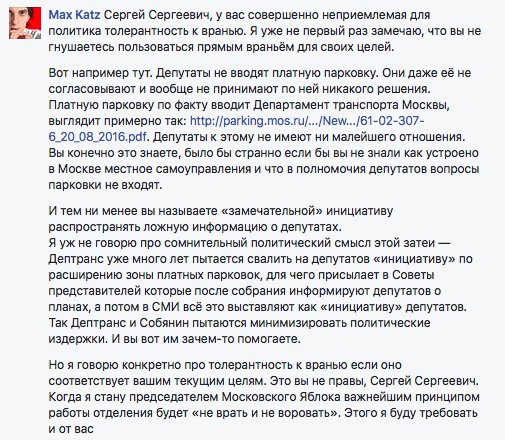 Max Katz Сергей Сергеевич, у вас совершенно неприемлемая для политика толерантность к вранью. Я уже не первый раз замечаю, что вы не гнушаетесь пользоваться прямым враньём для своих целей.

Вот например тут. Депутаты не вводят платную парковку. Они даже её не согласовывают и вообще не принимают по ней никакого решения. Платную парковку по факту вводит Департамент транспорта Москвы, выглядит примерно так: http://parking.mos.ru/.../New.../61-02-307-6_20_08_2016.pdf. Депутаты к этому не имеют ни малейшего отношения. Вы конечно это знаете, было бы странно если бы вы не знали как устроено в Москве местное самоуправления и что в полномочия депутатов вопросы парковки не входят.

И тем ни менее вы называете «замечательной» инициативу распространять ложную информацию о депутатах.
Я уж не говорю про сомнительный политический смысл этой затеи — Дептранс уже много лет пытается свалить на депутатов «инициативу» по расширению зоны платных парковок, для чего присылает в Советы представителей которые после собрания информируют депутатов о планах, а потом в СМИ всё это выставляют как «инициативу» депутатов. Так Дептранс и Собянин пытаются минимизировать политические издержки. И вы вот им зачем-то помогаете.

Но я говорю конкретно про толерантность к вранью если оно соответствует вашим текущим целям. Это вы не правы, Сергей Сергеевич. Когда я стану председателем Московского Яблока важнейшим принципом работы отделения будет «не врать и не воровать». Этого я буду требовать и от вас